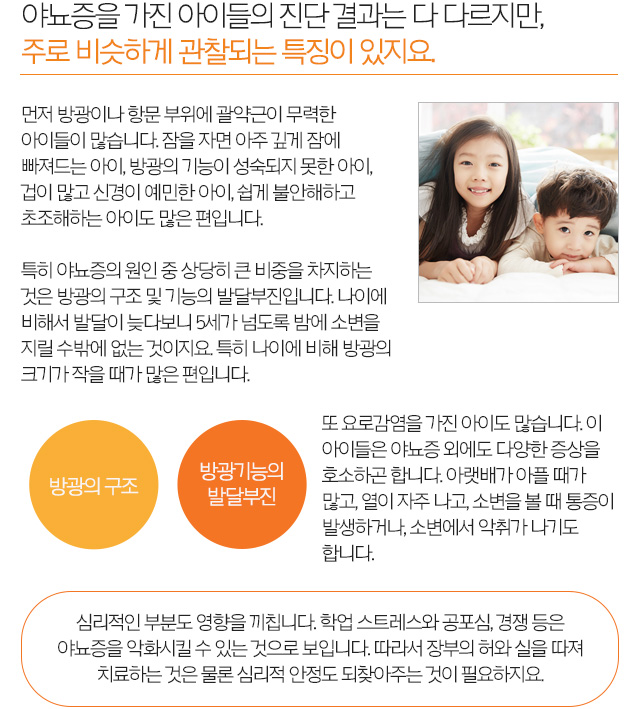 야뇨증을 가진 아이들의 진단 결과는 다 다르지만,
주로 비슷하게 관찰되는 특징이 있지요.

먼저 방광이나 항문 부위에 괄약근이 무력한 아이들이 많습니다. 잠을 자면 아주 깊게 잠에 빠져드는 아이, 방광의 기능이 성숙되지 못한 아이, 겁이 많고 신경이 예민한 아이, 쉽게 불안해하고 초조해하는 아이도 많은 편입니다.

특히 야뇨증의 원인 중 상당히 큰 비중을 차지하는 것은 방광의 구조 및 기능의 발달부진입니다. 나이에 비해서 발달이 늦다보니 5세가 넘도록 밤에 소변을 지릴 수밖에 없는 것이지요. 특히 나이에 비해 방광의 크기가 작을 때가 많은 편입니다.

방광의 구조

방광기능의 발달부진

또 요로감염을 가진 아이도 많습니다. 이 아이들은 야뇨증 외에도 다양한 증상을 호소하곤 합니다. 아랫배가 아플 때가 많고, 열이 자주 나고, 소변을 볼 때 통증이 발생하거나, 소변에서 악취가 나기도 합니다.

심리적인 부분도 영향을 끼칩니다. 학업 스트레스와 공포심, 경쟁 등은 야뇨증을 악화시킬 수 있는 것으로 보입니다. 따라서 장부의 허와 실을 따져 치료하는 것은 물론 심리적 안정도 되찾아주는 것이 필요하지요.